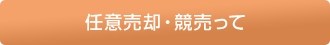 任意売却・競売って